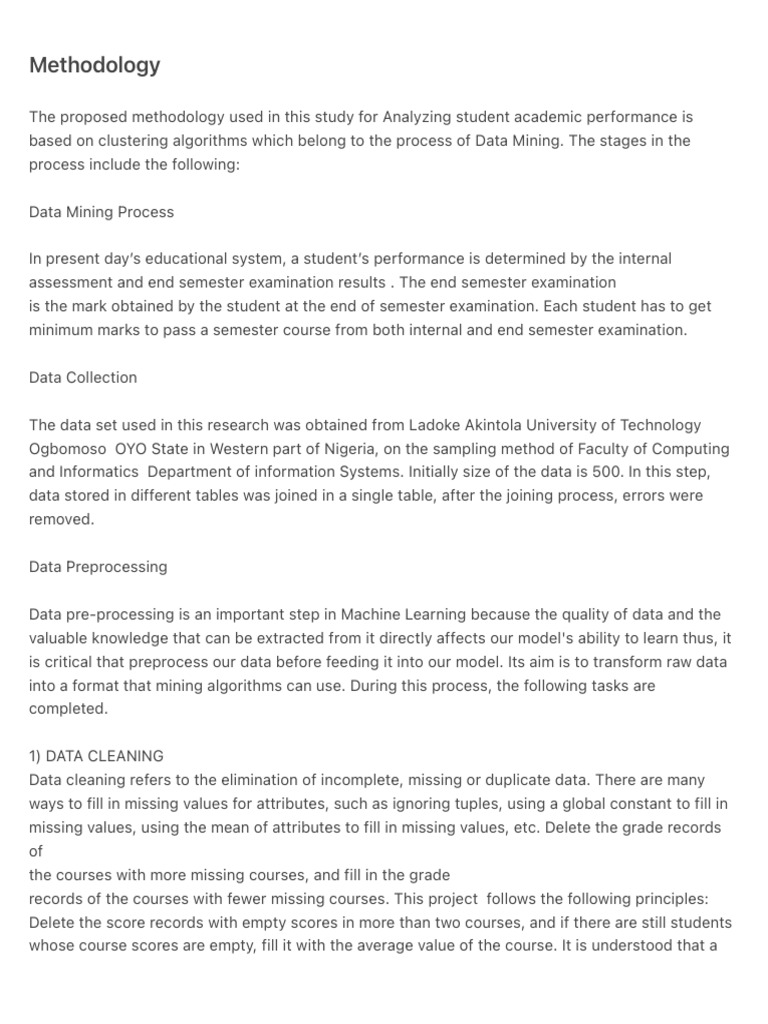 Methodology

The proposed methodology used in this study for Analyzing student academic performance is based on clustering algorithms which belong to the process of Data Mining. The stages in the process include the following:

Data Mining Process

In present day's educational system, a student's performance is determined by the internal assessment and end semester examination results . The end semester examination is the mark obtained by the student at the end of semester examination. Each student has to get minimum marks to pass a semester course from both internal and end semester examination.

Data Collection

The data set used in this research was obtained from Ladoke Akintola University of Technology Ogbomoso OYO State in Western part of Nigeria, on the sampling method of Faculty of Computing and Informatics Department of information Systems. Initially size of the data is 500. In this step, data stored in different tables was joined in a single table, after the joining process, errors were removed.

Data Preprocessing

Data pre-processing is an important step in Machine Learning because the quality of data and the valuable knowledge that can be extracted from it directly affects our model's ability to learn thus, it is critical that preprocess our data before feeding it into our model. Its aim is to transform raw data into a format that mining algorithms can use. During this process, the following tasks are completed.

1) DATA CLEANING
Data cleaning refers to the elimination of incomplete, missing or duplicate data. There are many ways to fill in missing values for attributes, such as ignoring tuples, using a global constant to fill in missing values, using the mean of attributes to fill in missing values, etc. Delete the grade records of
the courses with more missing courses, and fill in the grade
records of the courses with fewer missing courses. This project follows the following principles: Delete the score records with empty scores in more than two courses, and if there are still students whose course scores are empty, fill it with the average value of the course. It is understood that a